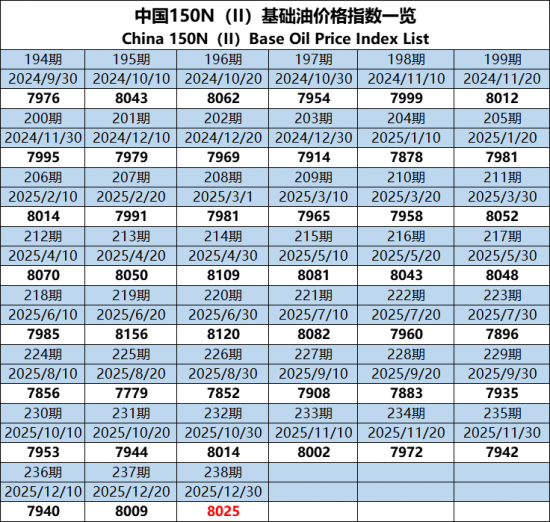 中国150N（II）基础油价格指数一览
China 150N（II）Base Oil Price Index List

| 194期 | 195期 | 196期 | 197期 | 198期 | 199期 |
|---|---|---|---|---|---|
| 2024/9/30 | 2024/10/10 | 2024/10/20 | 2024/10/30 | 2024/11/10 | 2024/11/20 |
| 7976 | 8043 | 8062 | 7954 | 7999 | 8012 |
| 200期 | 201期 | 202期 | 203期 | 204期 | 205期 |
| 2024/11/30 | 2024/12/10 | 2024/12/20 | 2024/12/30 | 2025/1/10 | 2025/1/20 |
| 7995 | 7979 | 7969 | 7914 | 7878 | 7981 |
| 206期 | 207期 | 208期 | 209期 | 210期 | 211期 |
| 2025/2/10 | 2025/2/20 | 2025/3/1 | 2025/3/10 | 2025/3/20 | 2025/3/30 |
| 8014 | 7991 | 7981 | 7965 | 7958 | 8052 |
| 212期 | 213期 | 214期 | 215期 | 216期 | 217期 |
| 2025/4/10 | 2025/4/20 | 2025/4/30 | 2025/5/10 | 2025/5/20 | 2025/5/30 |
| 8070 | 8050 | 8109 | 8081 | 8043 | 8048 |
| 218期 | 219期 | 220期 | 221期 | 222期 | 223期 |
| 2025/6/10 | 2025/6/20 | 2025/6/30 | 2025/7/10 | 2025/7/20 | 2025/7/30 |
| 7985 | 8156 | 8120 | 8082 | 7960 | 7896 |
| 224期 | 225期 | 226期 | 227期 | 228期 | 229期 |
| 2025/8/10 | 2025/8/20 | 2025/8/30 | 2025/9/10 | 2025/9/20 | 2025/9/30 |
| 7856 | 7779 | 7852 | 7908 | 7883 | 7935 |
| 230期 | 231期 | 232期 | 233期 | 234期 | 235期 |
| 2025/10/10 | 2025/10/20 | 2025/10/30 | 2025/11/10 | 2025/11/20 | 2025/11/30 |
| 7953 | 7944 | 8014 | 8002 | 7972 | 7942 |
| 236期 | 237期 | 238期 | | | |
| 2025/12/10 | 2025/12/20 | 2025/12/30 | | | |
| 7940 | 8009 | 8025 | | | |